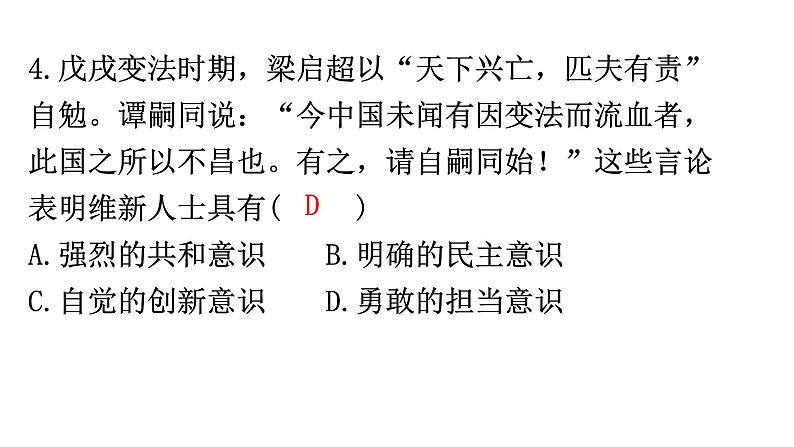 4.戊戌变法时期，梁启超以“天下兴亡，匹夫有责”自勉。谭嗣同说：“今中国未闻有因变法而流血者，此国之所以不昌也。有之，请自嗣同始！”这些言论表明维新人士具有（ D ）

A.强烈的共和意识　B.明确的民主意识

C.自觉的创新意识　D.勇敢的担当意识